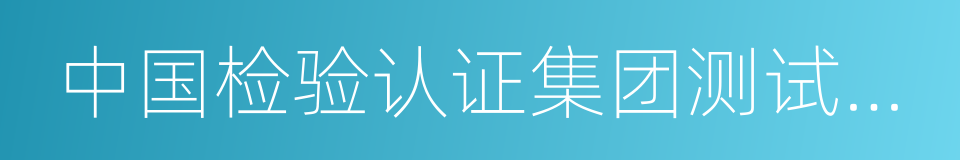 中国检验认证集团测试...